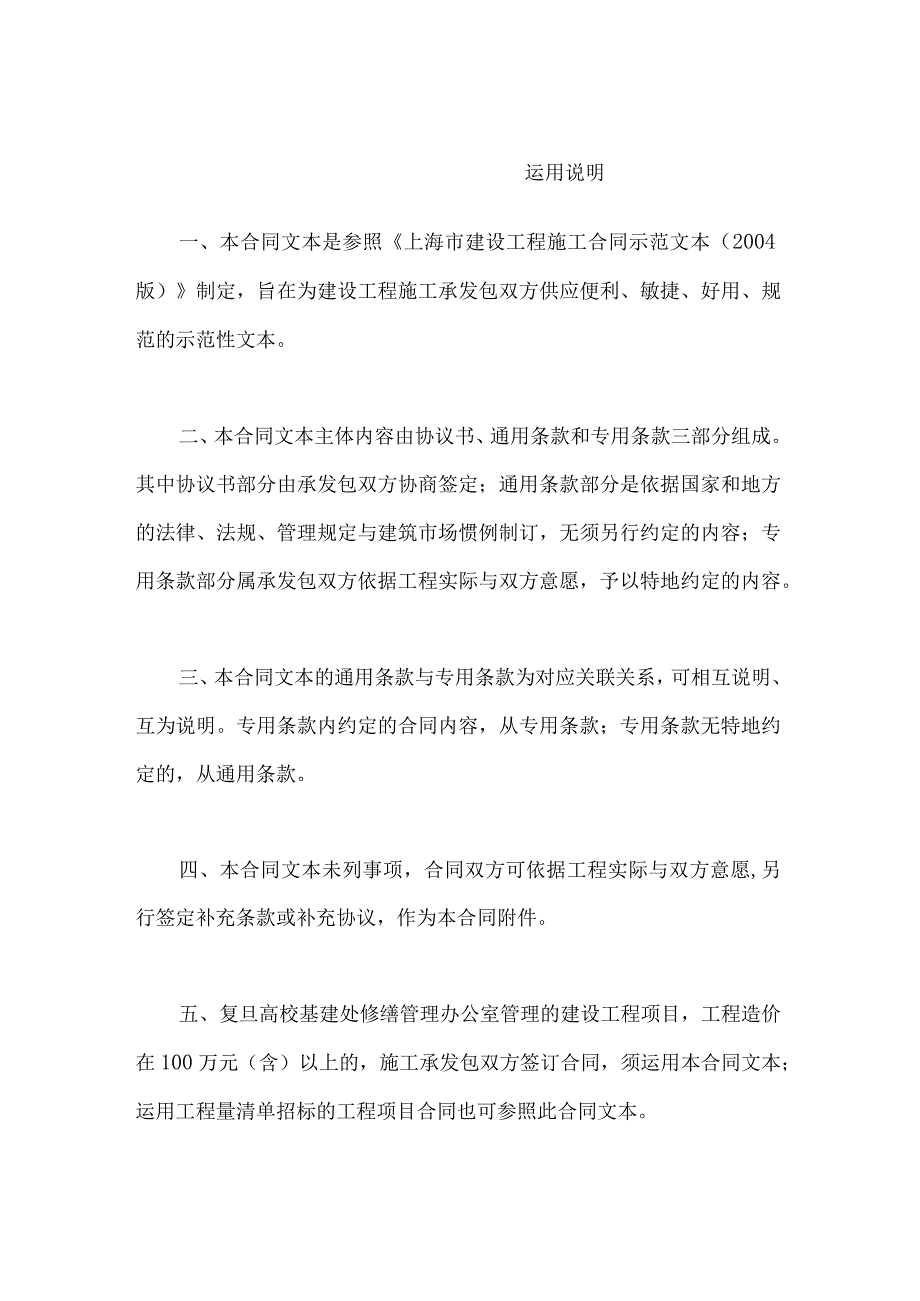 运用说明

一、本合同文本是参照《上海市建设工程施工合同示范文本（2004版）》制定，旨在为建设工程施工承发包双方供应便利、敏捷、好用、规范的示范性文本。

二、本合同文本主体内容由协议书、通用条款和专用条款三部分组成。其中协议书部分由承发包双方协商签定；通用条款部分是依据国家和地方的法律、法规、管理规定与建筑市场惯例制订，无须另行约定的内容；专用条款部分属承发包双方依据工程实际与双方意愿，予以特地约定的内容。

三、本合同文本的通用条款与专用条款为对应关联关系，可相互说明、互为说明。专用条款内约定的合同内容，从专用条款；专用条款无特地约定的，从通用条款。

四、本合同文本未列事项，合同双方可依据工程实际与双方意愿，另行签定补充条款或补充协议，作为本合同附件。

五、复旦高校基建处修缮管理办公室管理的建设工程项目，工程造价在100万元（含）以上的，施工承发包双方签订合同，须运用本合同文本；运用工程量清单招标的工程项目合同也可参照此合同文本。